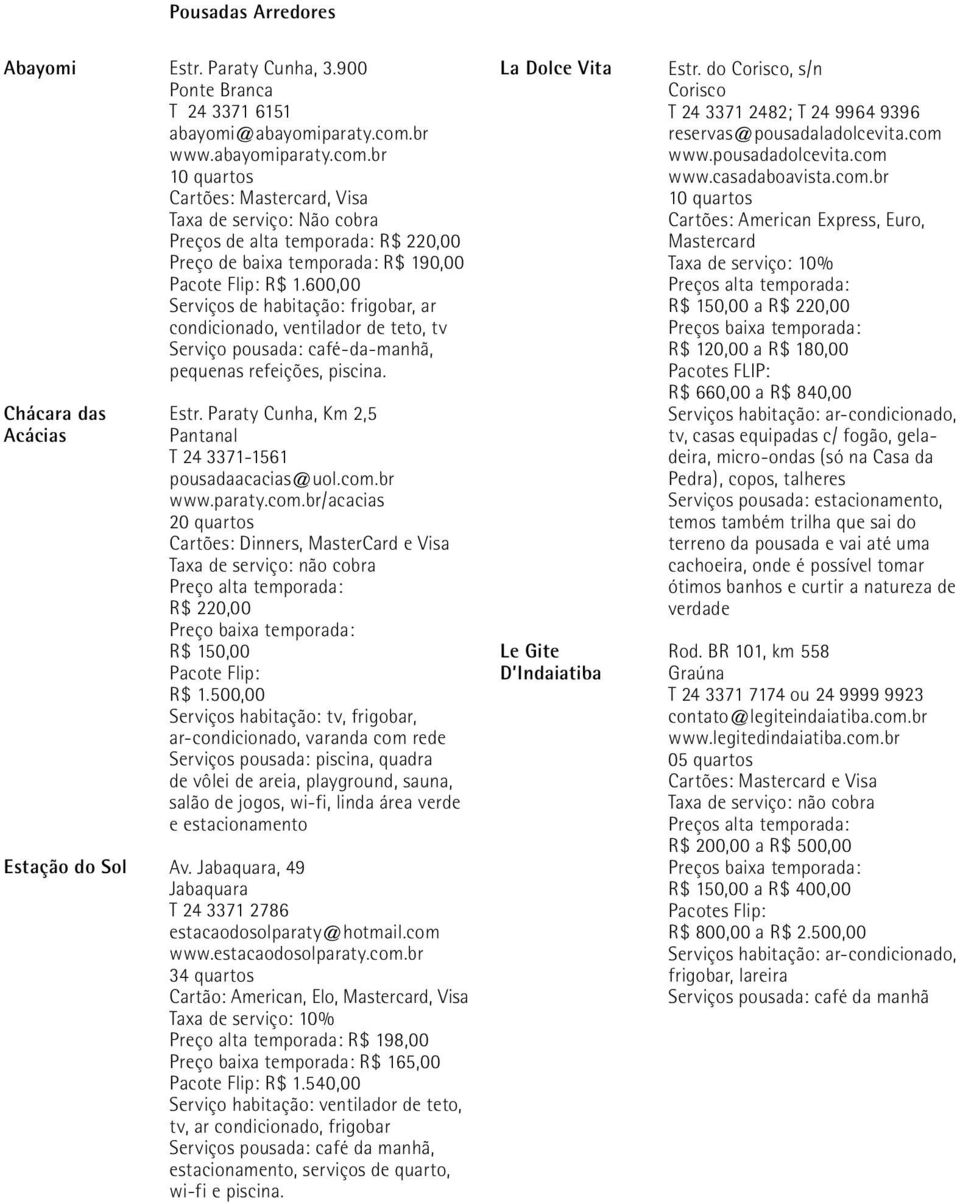 Pousadas Arredores

Abayomi

Estr. Paraty Cunha, 3.900
Ponte Branca
T 24 3371 6151
abayomi@abayomiparaty.com.br
www.abayomiparaty.com.br
10 quartos
Cartões: Mastercard, Visa
Taxa de serviço: Não cobra
Preços de alta temporada: R$ 220,00
Preço de baixa temporada: R$ 190,00
Pacote Flip: R$ 1.600,00
Serviços de habitação: frigobar, ar condicionado, ventilador de teto, tv
Serviço pousada: café-da-manhã, pequenas refeições, piscina.

Chácara das Acácias

Estr. Paraty Cunha, Km 2,5
Pantanal
T 24 3371-1561
pousadaacacias@uol.com.br
www.paraty.com.br/acacias
20 quartos
Cartões: Dinners, MasterCard e Visa
Taxa de serviço: não cobra
Preço alta temporada:
R$ 220,00
Preço baixa temporada:
R$ 150,00
Pacote Flip:
R$ 1.500,00
Serviços habitação: tv, frigobar, ar-condicionado, varanda com rede
Serviços pousada: piscina, quadra de vôlei de areia, playground, sauna, salão de jogos, wi-fi, linda área verde e estacionamento

Estação do Sol

Av. Jabaquara, 49
Jabaquara
T 24 3371 2786
estacaodosolparaty@hotmail.com
www.estacaodosolparaty.com.br
34 quartos
Cartão: American, Elo, Mastercard, Visa
Taxa de serviço: 10%
Preço alta temporada: R$ 198,00
Preço baixa temporada: R$ 165,00
Pacote Flip: R$ 1.540,00
Serviço habitação: ventilador de teto, tv, ar condicionado, frigobar
Serviços pousada: café da manhã, estacionamento, serviços de quarto, wi-fi e piscina.

La Dolce Vita

Estr. do Corisco, s/n
Corisco
T 24 3371 2482; T 24 9964 9396
reservas@pousadaladolcevita.com
www.pousadadolcevita.com
www.casadaboavista.com.br
10 quartos
Cartões: American Express, Euro, Mastercard
Taxa de serviço: 10%
Preços alta temporada:
R$ 150,00 a R$ 220,00
Preços baixa temporada:
R$ 120,00 a R$ 180,00
Pacotes FLIP:
R$ 660,00 a R$ 840,00
Serviços habitação: ar-condicionado, tv, casas equipadas c/ fogão, geladeira, micro-ondas (só na Casa da Pedra), copos, talheres
Serviços pousada: estacionamento, temos também trilha que sai do terreno da pousada e vai até uma cachoeira, onde é possível tomar ótimos banhos e curtir a natureza de verdade

Le Gite D'Indaiatiba

Rod. BR 101, km 558
Graúna
T 24 3371 7174 ou 24 9999 9923
contato@legiteindaiatiba.com.br
www.legitedindaiatiba.com.br
05 quartos
Cartões: Mastercard e Visa
Taxa de serviço: não cobra
Preços alta temporada:
R$ 200,00 a R$ 500,00
Preços baixa temporada:
R$ 150,00 a R$ 400,00
Pacotes Flip:
R$ 800,00 a R$ 2.500,00
Serviços habitação: ar-condicionado, frigobar, lareira
Serviços pousada: café da manhã